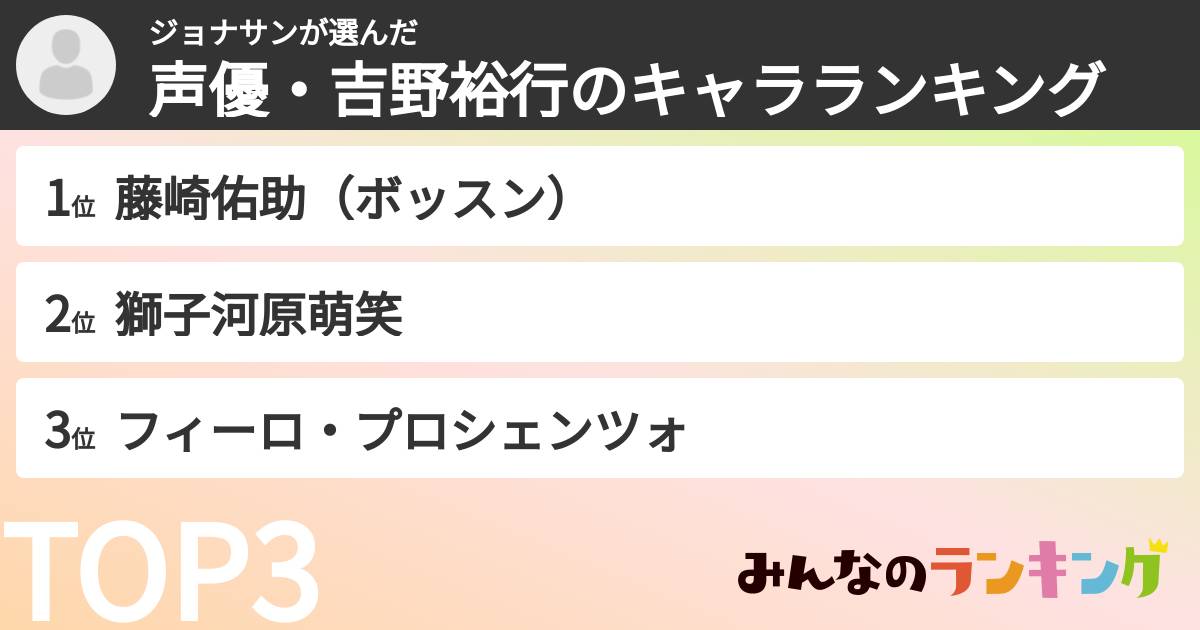 ジョナサンが選んだ
声優・吉野裕行のキャラランキング

1位 藤崎佑助（ボッスン）

2位 獅子河原萌笑

3位 フィーロ・プロシェンツォ

TOP3

みんなのランキング